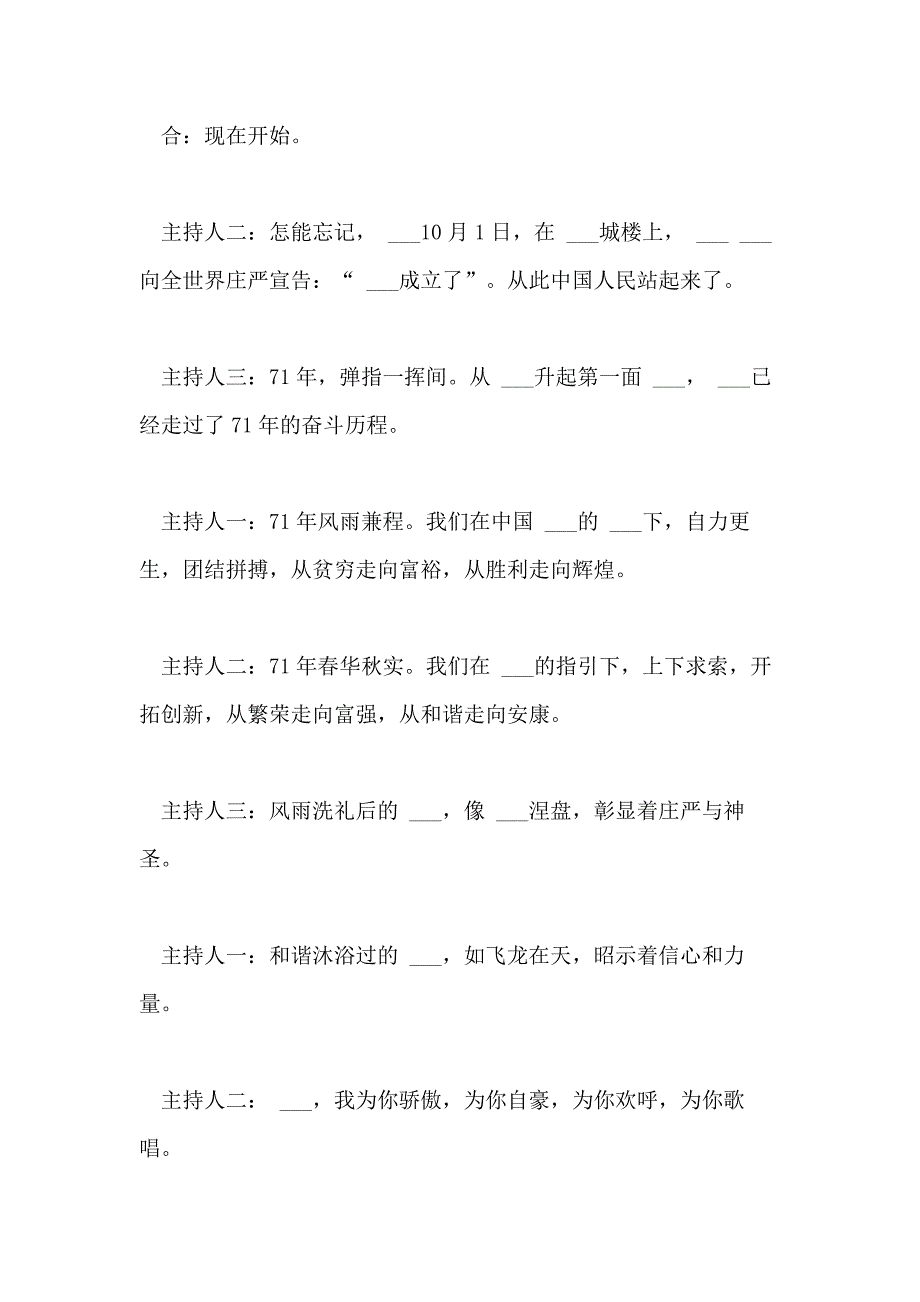 合：现在开始。

主持人二：怎能忘记， ___10 月 1 日，在 ___城楼上， ___ ___向全世界庄严宣告：“ ___成立了”。从此中国人民站起来了。

主持人三：71 年，弹指一挥间。从 ___升起第一面 ___， ___已经走过了 71 年的奋斗历程。

主持人一：71 年风雨兼程。我们在中国 ___的 ___下，自力更生，团结拼搏，从贫穷走向富裕，从胜利走向辉煌。

主持人二：71 年春华秋实。我们在 ___的指引下，上下求索，开拓创新，从繁荣走向富强，从和谐走向安康。

主持人三：风雨洗礼后的 ___，像 ___涅盘，彰显着庄严与神圣。

主持人一：和谐沐浴过的 ___，如飞龙在天，昭示着信心和力量。

主持人二： ___，我为你骄傲，为你自豪，为你欢呼，为你歌唱。